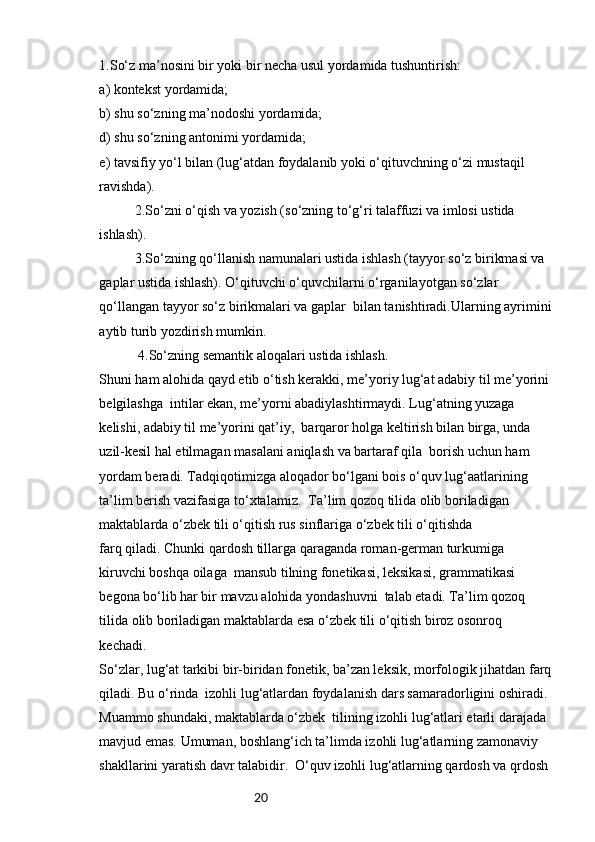 1.So‘z ma’nosini bir yoki bir necha usul yordamida tushuntirish:
a) kontekst yordamida;
b) shu so‘zning ma’nodoshi yordamida;
d) shu so‘zning antonimi yordamida;
e) tavsifiy yo‘l bilan (lug‘atdan foydalanib yoki o‘qituvchning o‘zi mustaqil ravishda).

2.So‘zni o‘qish va yozish (so‘zning to‘g‘ri talaffuzi va imlosi ustida ishlash).

3.So‘zning qo‘llanish namunalari ustida ishlash (tayyor so‘z birikmasi va gaplar ustida ishlash). O‘qituvchi o‘quvchilarni o‘rganilayotgan so‘zlar qo‘llangan tayyor so‘z birikmalari va gaplar bilan tanishtiradi.Ularning ayrimini aytib turib yozdirish mumkin.

4.So‘zning semantik aloqalari ustida ishlash.
Shuni ham alohida qayd etib o‘tish kerakki, me’yoriy lug‘at adabiy til me’yorini belgilashga intilar ekan, me’yorni abadiylashtirmaydi. Lug‘atning yuzaga kelishi, adabiy til me’yorini qat’iy, barqaror holga keltirish bilan birga, unda uzil-kesil hal etilmagan masalani aniqlash va bartaraf qila borish uchun ham yordam beradi. Tadqiqotimizga aloqador bo‘lgani bois o‘quv lug‘aatlarining ta’lim berish vazifasiga to‘xtalamiz. Ta’lim qozoq tilida olib boriladigan maktablarda o‘zbek tili o‘qitish rus sinflariga o‘zbek tili o‘qitishda farq qiladi. Chunki qardosh tillarga qaraganda roman-german turkumiga kiruvchi boshqa oilaga mansub tilning fonetikasi, leksikasi, grammatikasi begona bo‘lib har bir mavzu alohida yondashuvni talab etadi. Ta’lim qozoq tilida olib boriladigan maktablarda esa o‘zbek tili o‘qitish biroz osonroq kechadi.
So‘zlar, lug‘at tarkibi bir-biridan fonetik, ba’zan leksik, morfologik jihatdan farq qiladi. Bu o‘rinda izohli lug‘atlardan foydalanish dars samaradorligini oshiradi. Muammo shundaki, maktablarda o‘zbek tilining izohli lug‘atlari etarli darajada mavjud emas. Umuman, boshlang‘ich ta’limda izohli lug‘atlarning zamonaviy shakllarini yaratish davr talabidir. O‘quv izohli lug‘atlarning qardosh va qrdosh

20